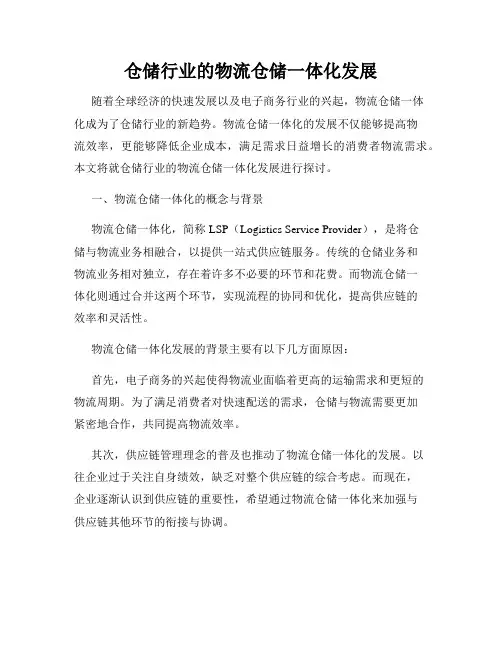 仓储行业的物流仓储一体化发展

随着全球经济的快速发展以及电子商务行业的兴起，物流仓储一体化成为了仓储行业的新趋势。物流仓储一体化的发展不仅能够提高物流效率，更能够降低企业成本，满足需求日益增长的消费者物流需求。本文将就仓储行业的物流仓储一体化发展进行探讨。

一、物流仓储一体化的概念与背景

物流仓储一体化，简称 LSP（Logistics Service Provider），是将仓储与物流业务相融合，以提供一站式供应链服务。传统的仓储业务和物流业务相对独立，存在着许多不必要的环节和花费。而物流仓储一体化则通过合并这两个环节，实现流程的协同和优化，提高供应链的效率和灵活性。

物流仓储一体化发展的背景主要有以下几方面原因：

首先，电子商务的兴起使得物流业面临着更高的运输需求和更短的物流周期。为了满足消费者对快速配送的需求，仓储与物流需要更加紧密地合作，共同提高物流效率。

其次，供应链管理理念的普及也推动了物流仓储一体化的发展。以往企业过于关注自身绩效，缺乏对整个供应链的综合考虑。而现在，企业逐渐认识到供应链的重要性，希望通过物流仓储一体化来加强与供应链其他环节的衔接与协调。